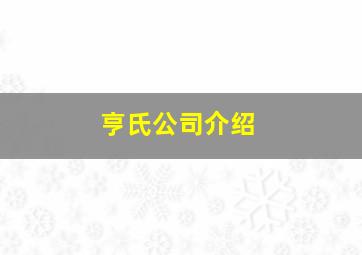 亨氏公司介绍